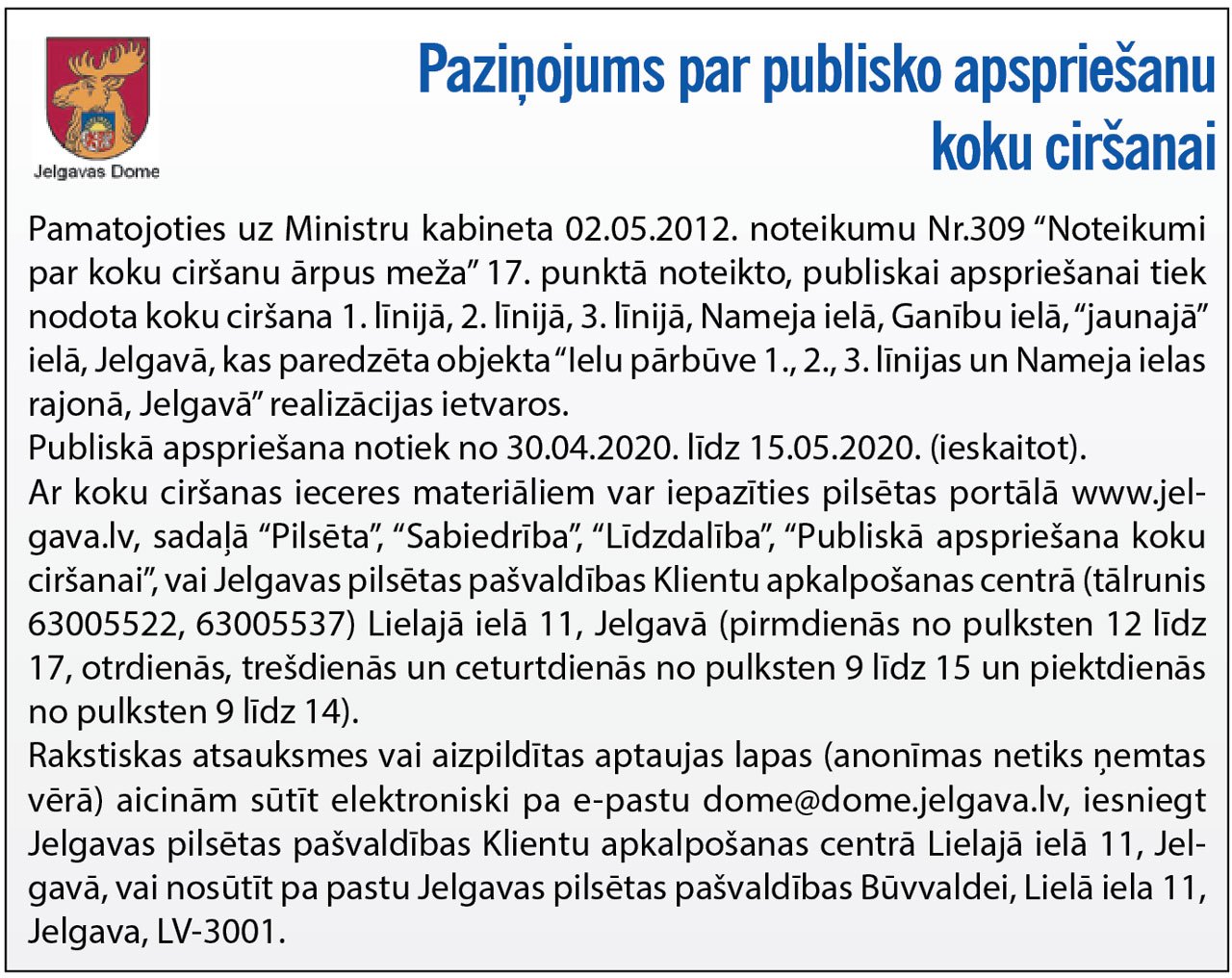 Jelgavas Dome

Paziņojums par publisko apspriešanu koku ciršanai

Pamatojoties uz Ministru kabineta 02.05.2012. noteikumu Nr.309 “Noteikumi par koku ciršanu ārpus meža” 17. punktā noteikto, publiskai apspriešanai tiek nodota koku ciršana 1. līnijā, 2. līnijā, 3. līnijā, Nameja ielā, Ganību ielā, “jaunajā” ielā, Jelgavā, kas paredzēta objekta “Ielu pārbūve 1., 2., 3. līnijas un Nameja ielas rajonā, Jelgavā” realizācijas ietvaros.
Publiskā apspriešana notiek no 30.04.2020. līdz 15.05.2020. (ieskaitot).
Ar koku ciršanas ieceres materiāliem var iepazīties pilsētas portālā www.jelgava.lv, sadaļā “Pilsēta”, “Sabiedrība”, “Līdzdalība”, “Publiskā apspriešana koku ciršanai”, vai Jelgavas pilsētas pašvaldības Klientu apkalpošanas centrā (tālrunis 63005522, 63005537) Lielajā ielā 11, Jelgavā (pirmdienās no pulksten 12 līdz 17, otrdienās, trešdienās un ceturtdienās no pulksten 9 līdz 15 un piektdienās no pulksten 9 līdz 14).
Rakstiskas atsauksmes vai aizpildītas aptaujas lapas (anonīmas netiks ņemtas vērā) aicinām sūtīt elektroniski pa e-pastu dome@dome.jelgava.lv, iesniegt Jelgavas pilsētas pašvaldības Klientu apkalpošanas centrā Lielajā ielā 11, Jelgavā, vai nosūtīt pa pastu Jelgavas pilsētas pašvaldības Būvvaldei, Lielā iela 11, Jelgava, LV-3001.